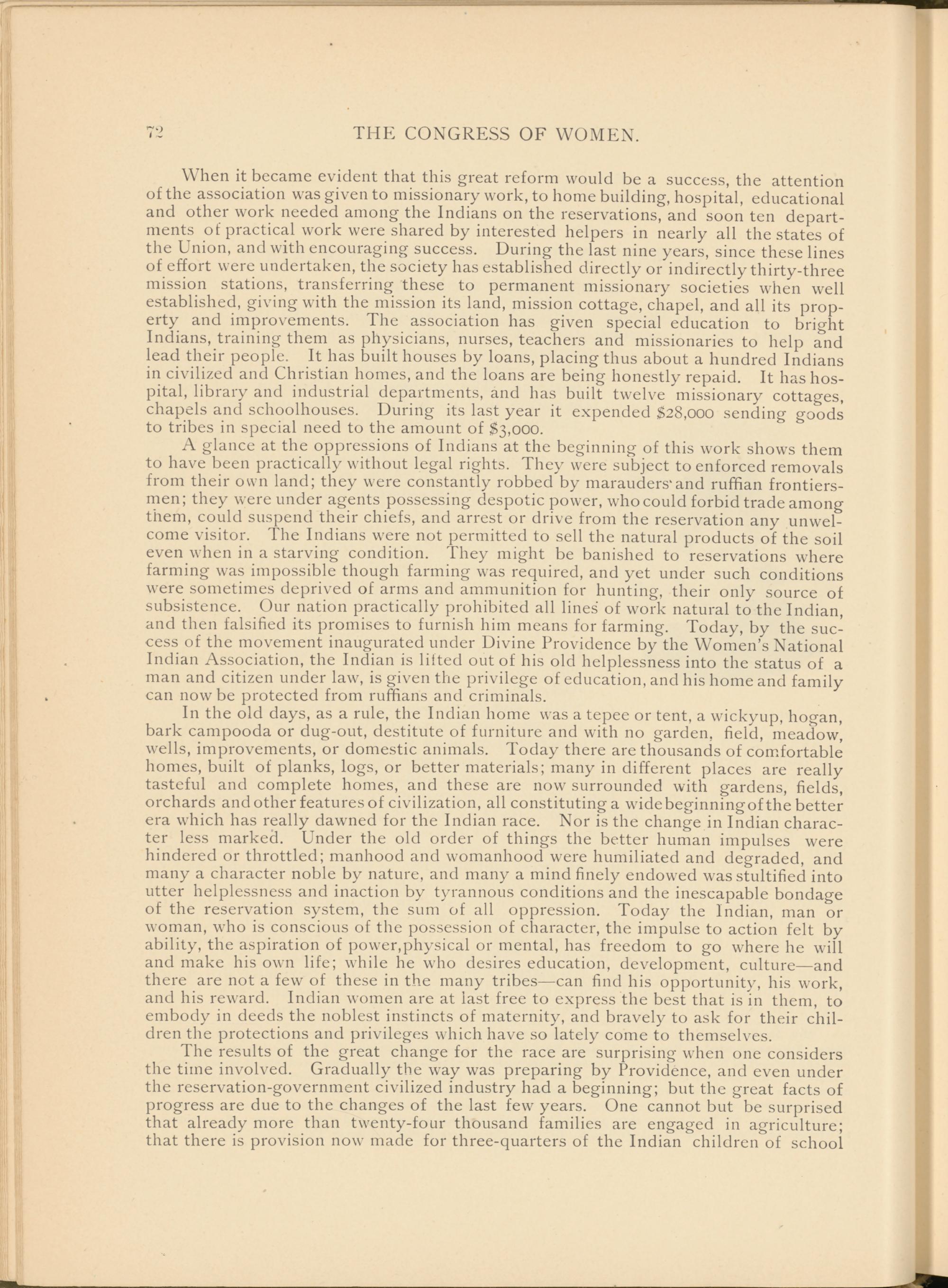 72 THE CONGRESS OF WOMEN.

When it became evident that this great reform would be a success, the attention of the association was given to missionary work, to home building, hospital, educational and other work needed among the Indians on the reservations, and soon ten departments of practical work were shared by interested helpers in nearly all the states of the Union, and with encouraging success. During the last nine years, since these lines of effort were undertaken, the society has established directly or indirectly thirty-three mission stations, transferring these to permanent missionary societies when well established, giving with the mission its land, mission cottage, chapel, and all its property and improvements. The association has given special education to bright Indians, training them as physicians, nurses, teachers and missionaries to help and lead their people. It has built houses by loans, placing thus about a hundred Indians in civilized and Christian homes, and the loans are being honestly repaid. It has hospital, library and industrial departments, and has built twelve missionary cottages, chapels and schoolhouses. During its last year it expended $28,000 sending goods to tribes in special need to the amount of $3,000.

A glance at the oppressions of Indians at the beginning of this work shows them to have been practically without legal rights. They were subject to enforced removals from their own land; they were constantly robbed by marauders and ruffian frontiersmen; they were under agents possessing despotic power, who could forbid trade among them, could suspend their chiefs, and arrest or drive from the reservation any unwelcome visitor. The Indians were not permitted to sell the natural products of the soil even when in a starving condition. They might be banished to reservations where farming was impossible though farming was required, and yet under such conditions were sometimes deprived of arms and ammunition for hunting, their only source of subsistence. Our nation practically prohibited all lines of work natural to the Indian, and then falsified its promises to furnish him means for farming. Today, by the success of the movement inaugurated under Divine Providence by the Women's National Indian Association, the Indian is lifted out of his old helplessness into the status of a man and citizen under law, is given the privilege of education, and his home and family can now be protected from ruffians and criminals.

In the old days, as a rule, the Indian home was a tepee or tent, a wickyup, hogan, bark campooda or dug-out, destitute of furniture and with no garden, field, meadow, wells, improvements, or domestic animals. Today there are thousands of comfortable homes, built of planks, logs, or better materials; many in different places are really tasteful and complete homes, and these are now surrounded with gardens, fields, orchards and other features of civilization, all constituting a wide beginning of the better era which has really dawned for the Indian race. Nor is the change in Indian character less marked. Under the old order of things the better human impulses were hindered or throttled; manhood and womanhood were humiliated and degraded, and many a character noble by nature, and many a mind finely endowed was stultified into utter helplessness and inaction by tyrannous conditions and the inescapable bondage of the reservation system, the sum of all oppression. Today the Indian, man or woman, who is conscious of the possession of character, the impulse to action felt by ability, the aspiration of power,physical or mental, has freedom to go where he will and make his own life; while he who desires education, development, culture—and there are not a few of these in the many tribes—can find his opportunity, his work, and his reward. Indian women are at last free to express the best that is in them, to embody in deeds the noblest instincts of maternity, and bravely to ask for their children the protections and privileges which have so lately come to themselves.

The results of the great change for the race are surprising when one considers the time involved. Gradually the way was preparing by Providence, and even under the reservation-government civilized industry had a beginning; but the great facts of progress are due to the changes of the last few years. One cannot but be surprised that already more than twenty-four thousand families are engaged in agriculture; that there is provision now made for three-quarters of the Indian children of school